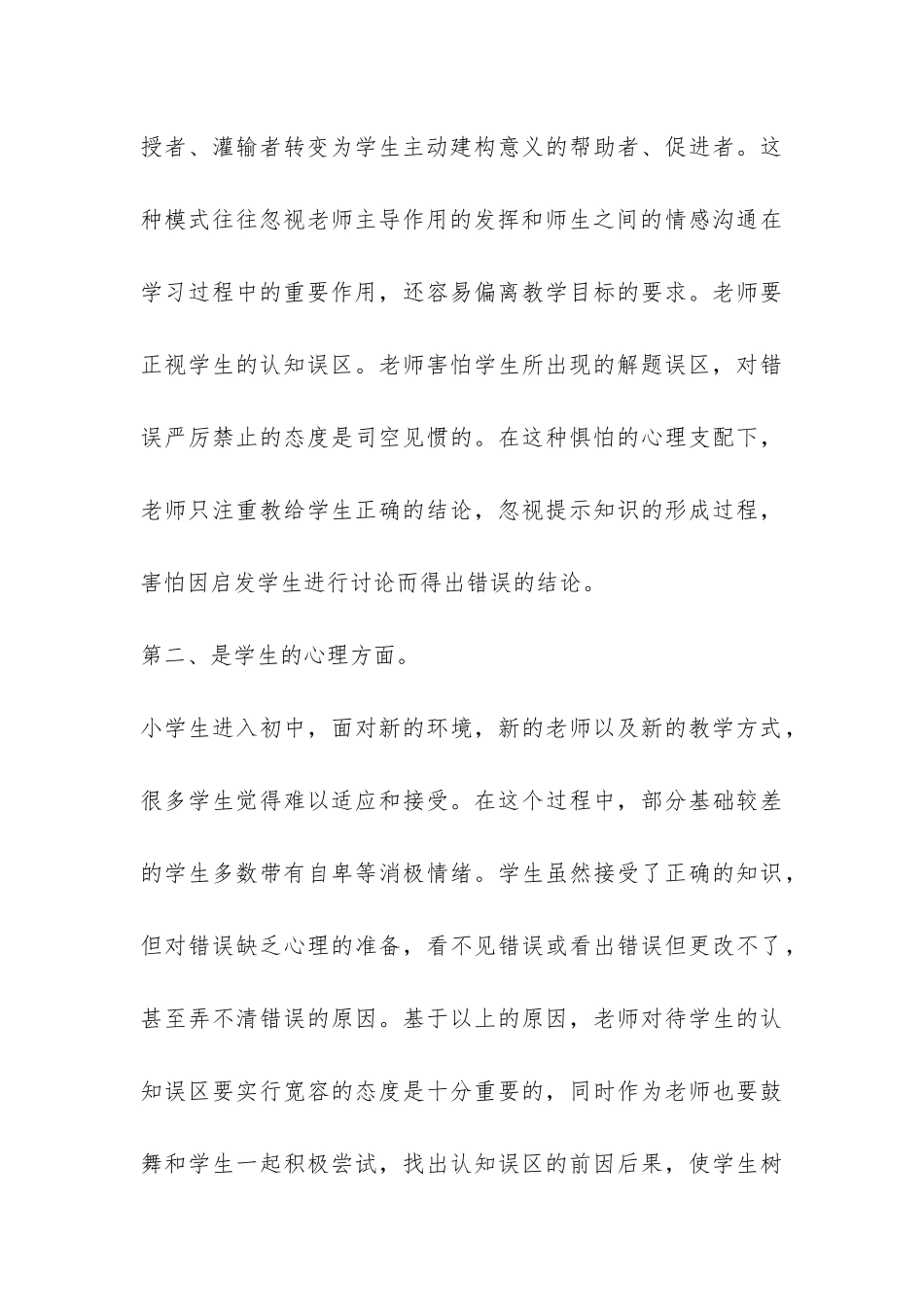 授者、灌输者转变为学生主动建构意义的帮助者、促进者。这种模式往往忽视老师主导作用的发挥和师生之间的情感沟通在学习过程中的重要作用，还容易偏离教学目标的要求。老师要正视学生的认知误区。老师害怕学生所出现的解题误区，对错误严厉禁止的态度是司空见惯的。在这种惧怕的心理支配下，老师只注重教给学生正确的结论，忽视提示知识的形成过程，害怕因启发学生进行讨论而得出错误的结论。

第二、是学生的心理方面。

小学生进入初中，面对新的环境，新的老师以及新的教学方式，很多学生觉得难以适应和接受。在这个过程中，部分基础较差的学生多数带有自卑等消极情绪。学生虽然接受了正确的知识，但对错误缺乏心理的准备，看不见错误或看出错误但更改不了，甚至弄不清错误的原因。基于以上的原因，老师对待学生的认知误区要实行宽容的态度是十分重要的，同时作为老师也要鼓舞和学生一起积极尝试，找出认知误区的前因后果，使学生树